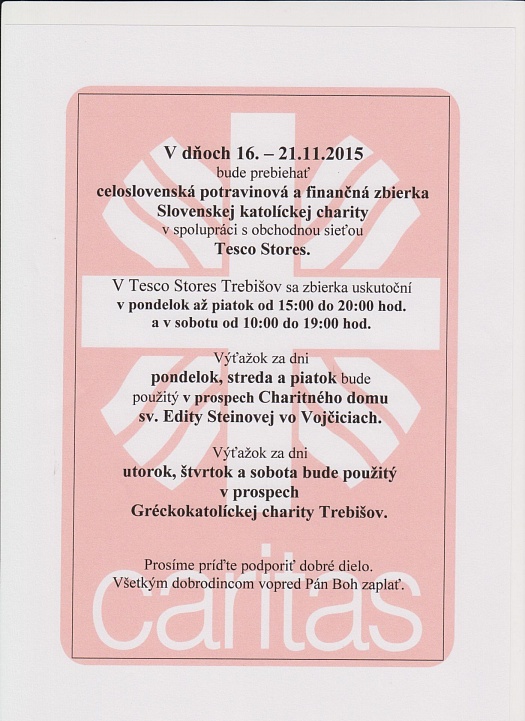 V dňoch 16. – 21.11.2015
bude prebiehať
celoslovenská potravinová a finančná zbierka
Slovenskej katolíckej charity
v spolupráci s obchodnou sieťou
Tesco Stores.

V Tesco Stores Trebišov sa zbierka uskutoční
v pondelok až piatok od 15:00 do 20:00 hod.
a v sobotu od 10:00 do 19:00 hod.

Výťažok za dni
pondelok, streda a piatok bude
použitý v prospech Charitného domu
sv. Edity Steinovej vo Vojčiciach.

Výťažok za dni
utorok, štvrtok a sobota bude použitý
v prospech
Gréckokatolíckej charity Trebišov.

Prosíme príďte podporiť dobré dielo.
Všetkým dobrodincom vopred Pán Boh zaplať.

caritas